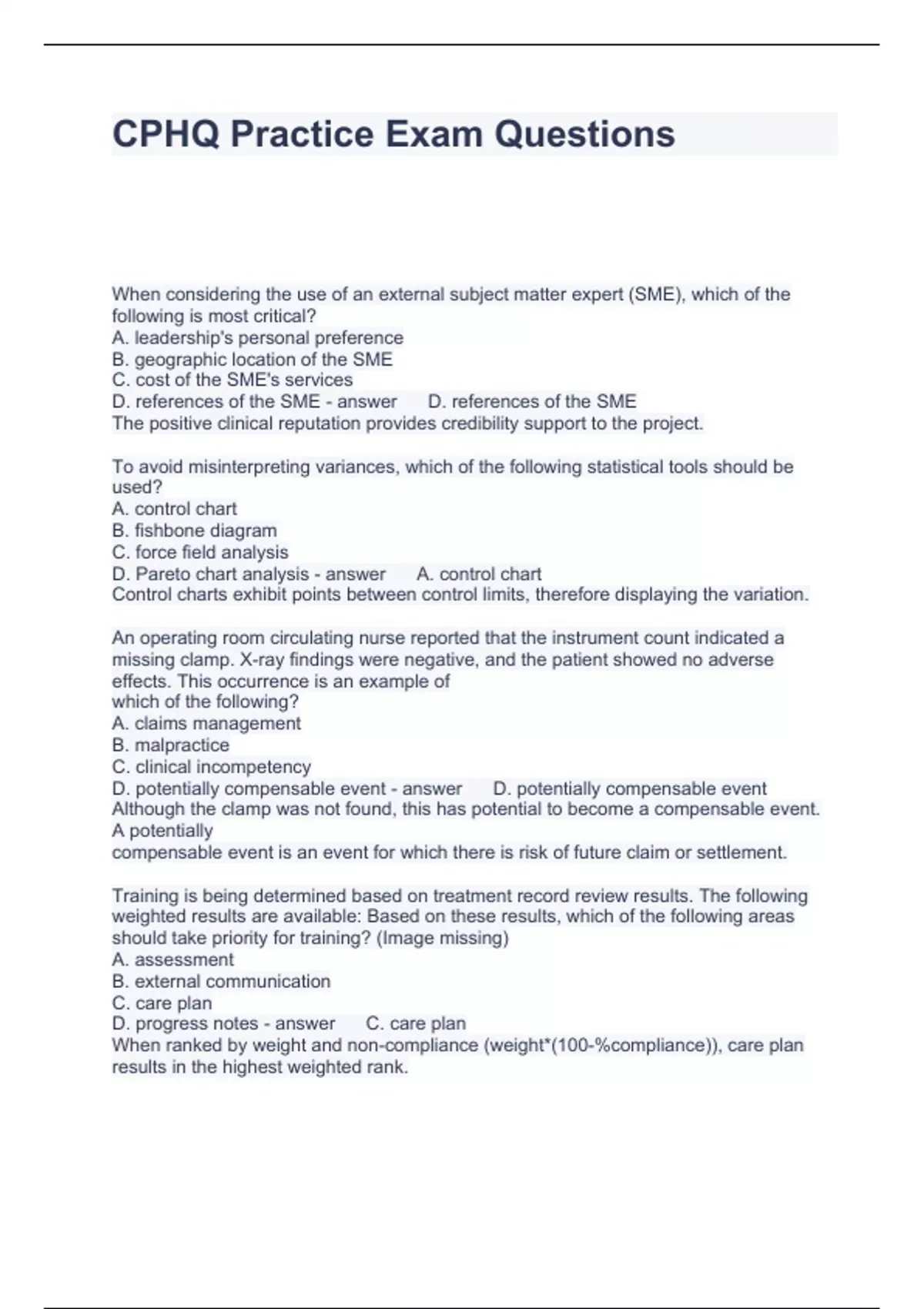 CPHQ Practice Exam Questions

When considering the use of an external subject matter expert (SME), which of the following is most critical?
A. leadership's personal preference
B. geographic location of the SME
C. cost of the SME's services
D. references of the SME - answer D. references of the SME
The positive clinical reputation provides credibility support to the project.

To avoid misinterpreting variances, which of the following statistical tools should be used?
A. control chart
B. fishbone diagram
C. force field analysis
D. Pareto chart analysis - answer A. control chart
Control charts exhibit points between control limits, therefore displaying the variation.

An operating room circulating nurse reported that the instrument count indicated a missing clamp. X-ray findings were negative, and the patient showed no adverse effects. This occurrence is an example of
which of the following?
A. claims management
B. malpractice
C. clinical incompetency
D. potentially compensable event - answer D. potentially compensable event
Although the clamp was not found, this has potential to become a compensable event. A potentially
compensable event is an event for which there is risk of future claim or settlement.

Training is being determined based on treatment record review results. The following weighted results are available: Based on these results, which of the following areas should take priority for training? (Image missing)
A. assessment
B. external communication
C. care plan
D. progress notes - answer C. care plan
When ranked by weight and non-compliance (weight*(100-%compliance)), care plan results in the highest weighted rank.